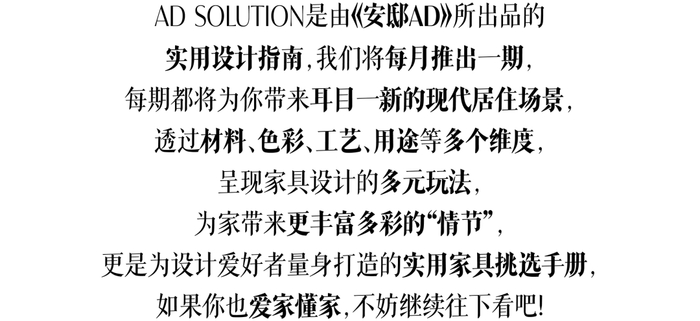 AD SOLUTION是由《安邸AD》所出品的
实用设计指南，我们将每月推出一期，
每期都将为你带来耳目一新的现代居住场景，
透过材料、色彩、工艺、用途等多个维度，
呈现家具设计的多元玩法，
为家带来更丰富多彩的“情节”，
更是为设计爱好者量身打造的实用家具挑选手册，
如果你也爱家懂家，不妨继续往下看吧!